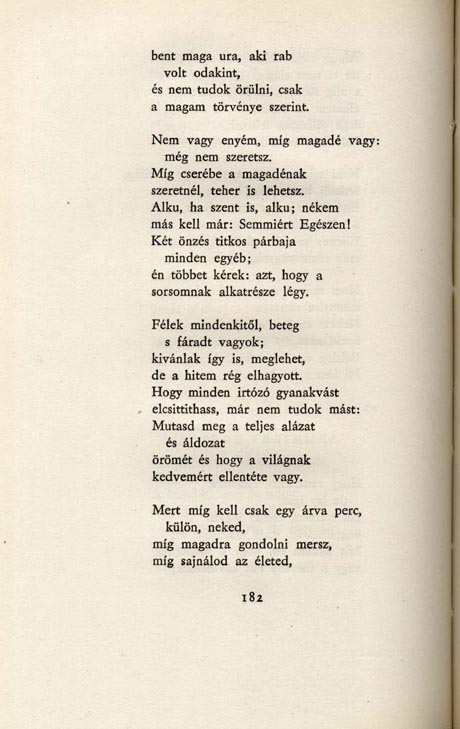 bent maga ura, aki rab
volt odakint,
és nem tudok örülni, csak
a magam törvénye szerint.

Nem vagy enyém, míg magadé vagy:
még nem szeretsz.
Míg cserébe a magadénak
szeretnél, teher is lehetsz.
Alku, ha szent is, alku; nékem
más kell már: Semmiért Egészen!
Két önzés titkos párbaja
minden egyéb;
én többet kérek: azt, hogy a
sorsomnak alkatrésze légy.

Félek mindenkitől, beteg
s fáradt vagyok;
kivánlak így is, meglehet,
de a hitem rég elhagyott.
Hogy minden irtózó gyanakvást
elcsittithass, már nem tudok mást:
Mutasd meg a teljes alázat
és áldozat
örömét és hogy a világnak
kedvemért ellentéte vagy.

Mert míg kell csak egy árva perc,
külön, neked,
míg magadra gondolni mersz,
míg sajnálod az életed,

182